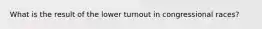 What is the result of the lower turnout in congressional races?